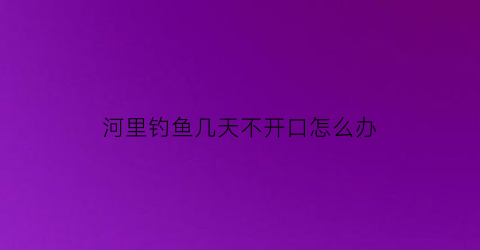 河里钓鱼几天不开口怎么办